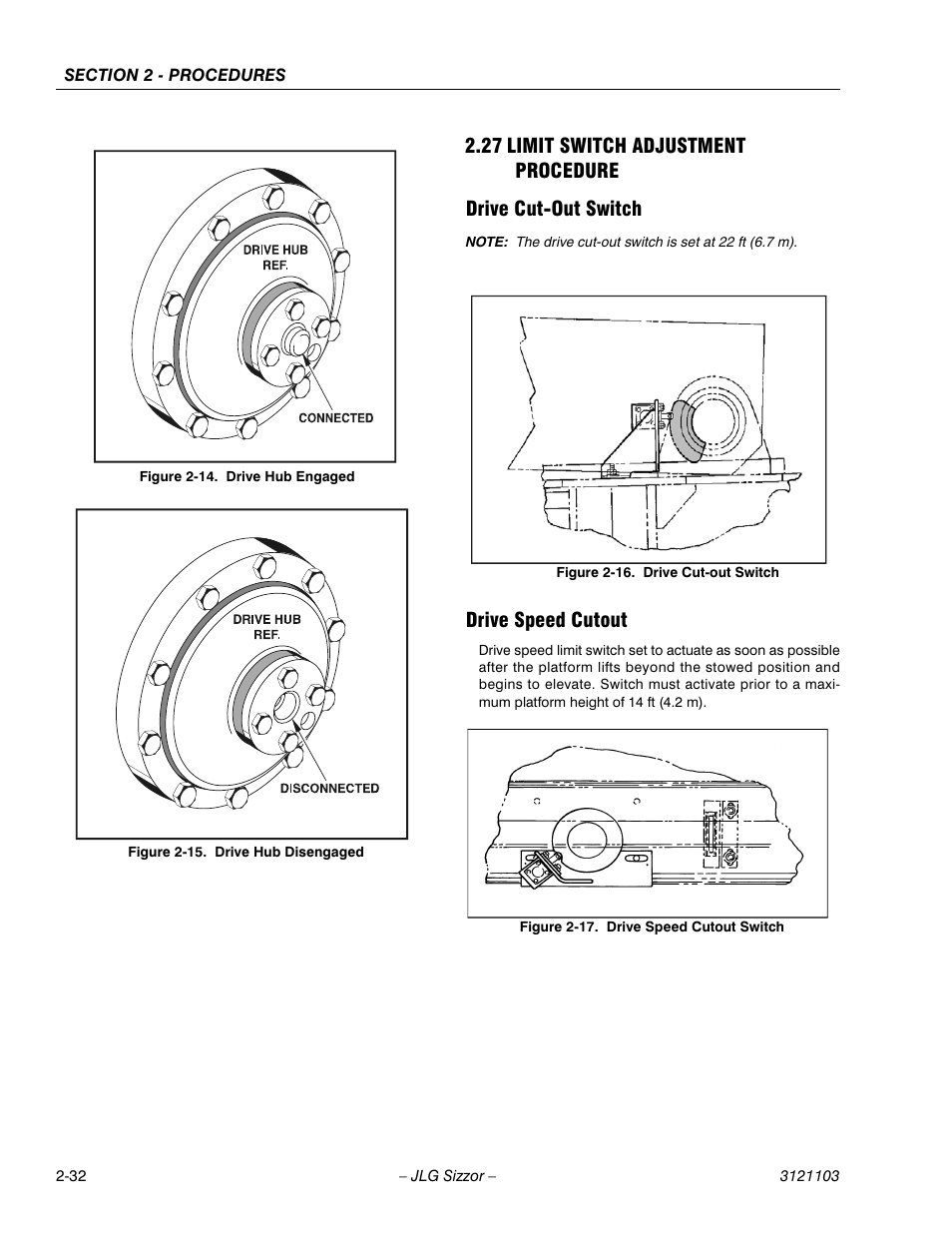 SECTION 2 - PROCEDURES

DRIVE HUB REF.

CONNECTED

Figure 2-14. Drive Hub Engaged

DRIVE HUB REF.

DISCONNECTED

Figure 2-15. Drive Hub Disengaged

2.27 LIMIT SWITCH ADJUSTMENT PROCEDURE

Drive Cut-Out Switch

NOTE: The drive cut-out switch is set at 22 ft (6.7 m).

Figure 2-16. Drive Cut-out Switch

Drive Speed Cutout

Drive speed limit switch set to actuate as soon as possible after the platform lifts beyond the stowed position and begins to elevate. Switch must activate prior to a maximum platform height of 14 ft (4.2 m).

Figure 2-17. Drive Speed Cutout Switch

2-32

– JLG Sizzor –

3121103